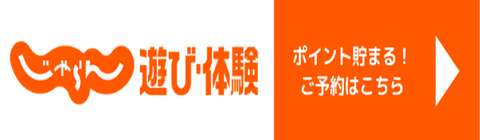 じゃらん 遊び・体験

ポイント貯まる！
ご予約はこちら